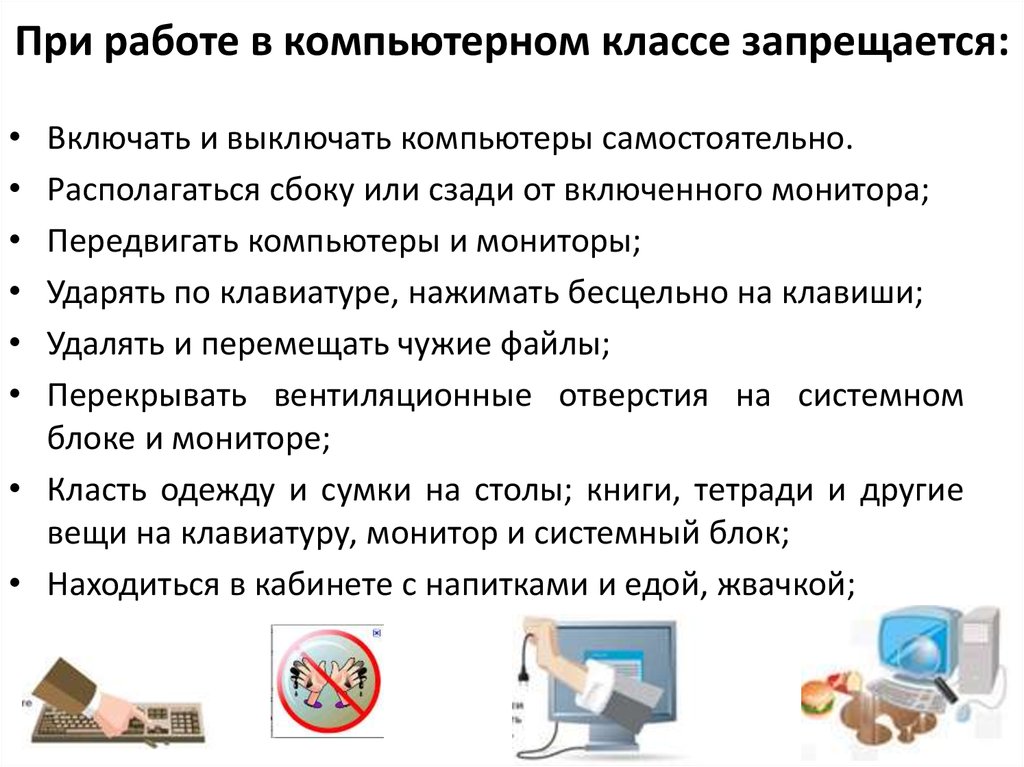 При работе в компьютерном классе запрещается:

• Включать и выключать компьютеры самостоятельно.
• Располагаться сбоку или сзади от включенного монитора;
• Передвигать компьютеры и мониторы;
• Ударять по клавиатуре, нажимать бесцельно на клавиши;
• Удалять и перемещать чужие файлы;
• Перекрывать вентиляционные отверстия на системном блоке и мониторе;
• Класть одежду и сумки на столы; книги, тетради и другие вещи на клавиатуру, монитор и системный блок;
• Находиться в кабинете с напитками и едой, жвачкой;